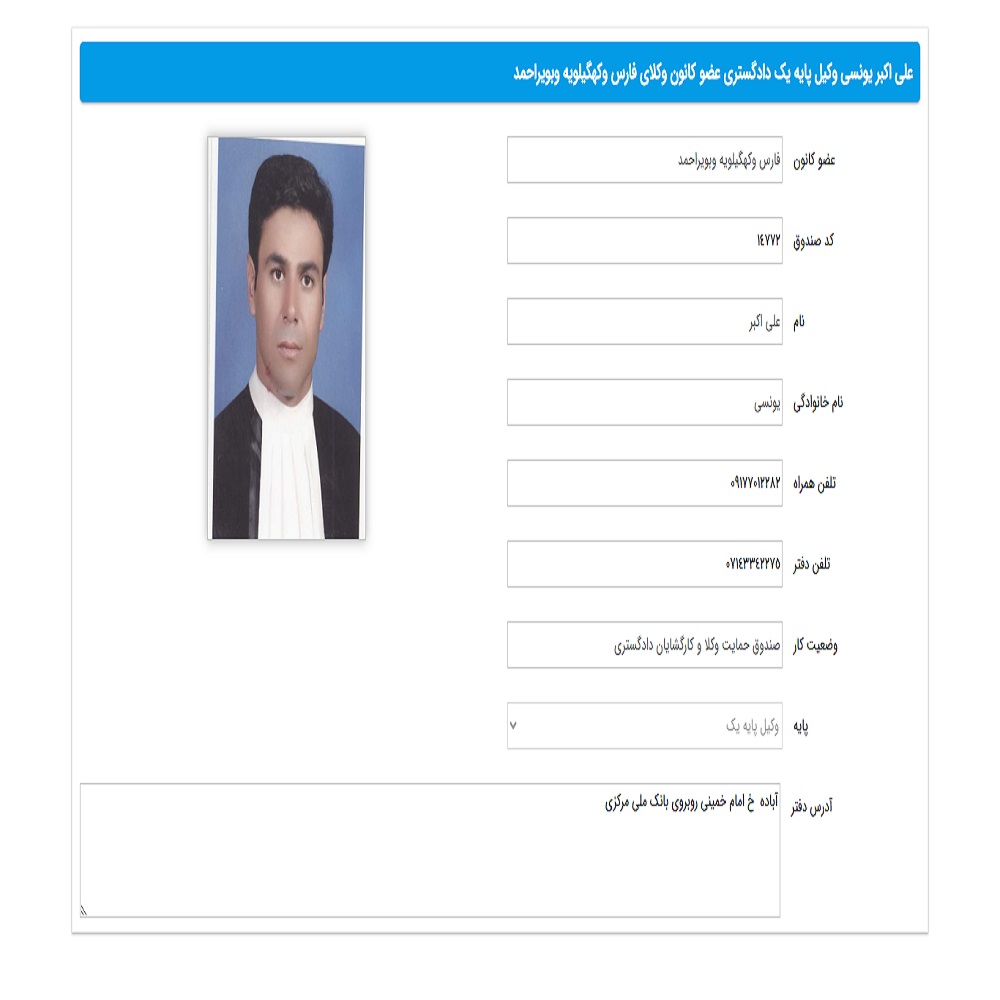 علی اکبر یونسی وکیل پایه یک دادگستری عضو کانون وکلای فارس وکهگیلویه وبویراحمد

عضو کانون
فارس وکهگیلویه وبویراحمد

کد صندوق
۱۴۷۷۲

نام
علی اکبر

نام خانوادگی
یونسی

تلفن همراه
۰۹۱۷۷۰۱۲۲۸۲

تلفن دفتر
۰۷۱۴۳۳۴۲۲۷۵

وضعیت کار
صندوق حمایت وکلا و کارگشایان دادگستری

پایه
وکیل پایه یک

آدرس دفتر
آباده خ امام خمینی روبروی بانک ملی مرکزی